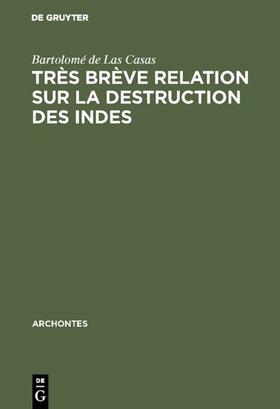 DE GRUYTER

Bartolomé de Las Casas

TRÈS BRÈVE RELATION SUR LA DESTRUCTION DES INDES

ARCHONTES

DE
G